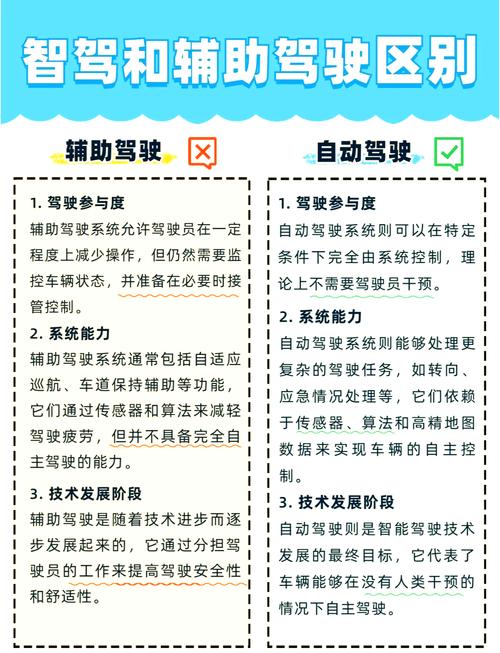 智驾和辅助驾驶区别

辅助驾驶

1. 驾驶参与度
辅助驾驶系统允许驾驶员在一定程度上减少操作，但仍然需要监控车辆状态，并准备在必要时接管控制。

2. 系统能力
辅助驾驶系统通常包括自适应巡航、车道保持辅助等功能，它们通过传感器和算法来减轻驾驶疲劳，但并不具备完全自主驾驶的能力。

3. 技术发展阶段
辅助驾驶是随着技术进步而逐步发展起来的，它通过分担驾驶员的工作来提高驾驶安全性和舒适性。

自动驾驶

1. 驾驶参与度
自动驾驶系统则可以在特定条件下完全由系统控制，理论上不需要驾驶员干预。

2. 系统能力
自动驾驶系统则能够处理更复杂的驾驶任务，如转向、应急情况处理等，它们依赖于传感器、算法和高精地图数据来实现车辆的自主控制。

3. 技术发展阶段
自动驾驶则是智能驾驶技术发展的最终目标，它代表了车辆能够在没有人类干预的情况下自主驾驶。